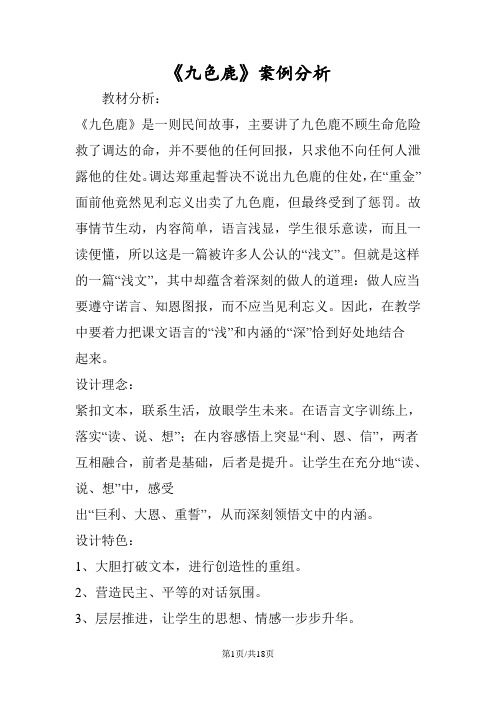 《九色鹿》案例分析

教材分析：

《九色鹿》是一则民间故事，主要讲了九色鹿不顾生命危险救了调达的命，并不要他的任何回报，只求他不向任何人泄露他的住处。调达郑重起誓决不说出九色鹿的住处，在“重金”面前他竟然见利忘义出卖了九色鹿，但最终受到了惩罚。故事情节生动，内容简单，语言浅显，学生很乐意读，而且一读便懂，所以这是一篇被许多人公认的“浅文”。但就是这样的一篇“浅文”，其中却蕴含着深刻的做人的道理：做人应当要遵守诺言、知恩图报，而不应当见利忘义。因此，在教学中要着力把课文语言的“浅”和内涵的“深”恰到好处地结合起来。

设计理念：

紧扣文本，联系生活，放眼学生未来。在语言文字训练上，落实“读、说、想”；在内容感悟上突显“利、恩、信”，两者互相融合，前者是基础，后者是提升。让学生在充分地“读、说、想”中，感受

出“巨利、大恩、重誓”，从而深刻领悟文中的内涵。

设计特色：

1、大胆打破文本，进行创造性的重组。

2、营造民主、平等的对话氛围。

3、层层推进，让学生的思想、情感一步步升华。

第1页/共18页